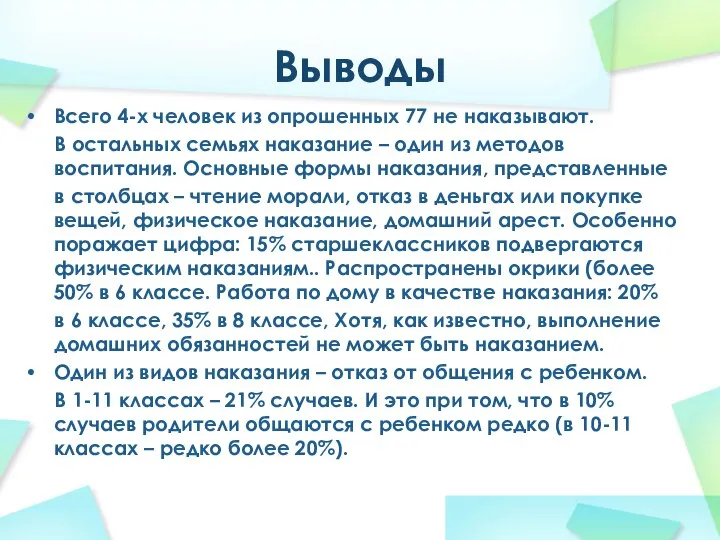 Выводы

• Всего 4-х человек из опрошенных 77 не наказывают. В остальных семьях наказание – один из методов воспитания. Основные формы наказания, представленные в столбцах – чтение морали, отказ в деньгах или покупке вещей, физическое наказание, домашний арест. Особенно поражает цифра: 15% старшеклассников подвергаются физическим наказаниям.. Распространены окрики (более 50% в 6 классе. Работа по дому в качестве наказания: 20% в 6 классе, 35% в 8 классе, Хотя, как известно, выполнение домашних обязанностей не может быть наказанием.

• Один из видов наказания – отказ от общения с ребенком. В 1-11 классах – 21% случаев. И это при том, что в 10% случаев родители общаются с ребенком редко (в 10-11 классах – редко более 20%).